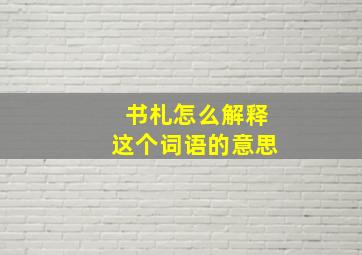 书札怎么解释
这个词语的意思